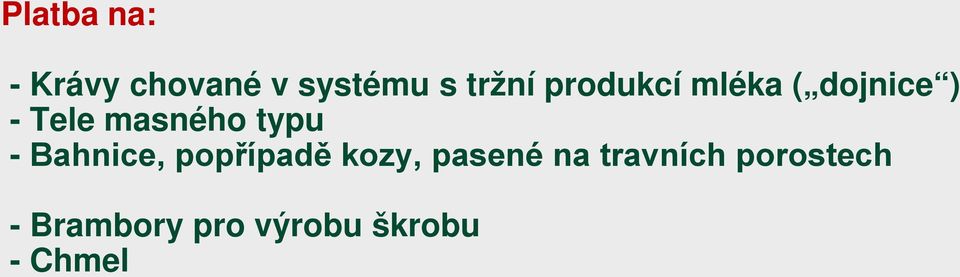 Platba na:

- Krávy chované v systému s tržní produkcí mléka („dojnice“)
- Tele masného typu
- Bahnice, popřípadě kozy, pasené na travních porostech

- Brambory pro výrobu škrobu
- Chmel